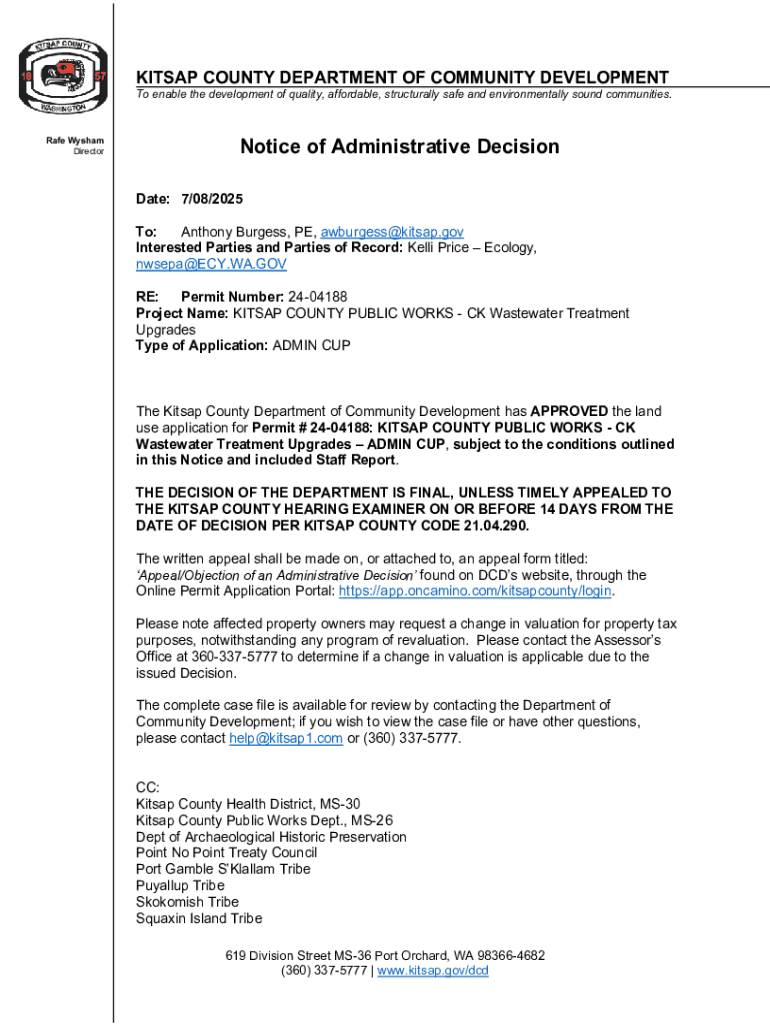 KITSAP COUNTY
18 57
WASHINGTON

KITSAP COUNTY DEPARTMENT OF COMMUNITY DEVELOPMENT
To enable the development of quality, affordable, structurally safe and environmentally sound communities.

Rafe Wysham
Director

Notice of Administrative Decision

Date: 7/08/2025

To: Anthony Burgess, PE, awburgess@kitsap.gov
Interested Parties and Parties of Record: Kelli Price – Ecology, nwsepa@ECY.WA.GOV

RE: Permit Number: 24-04188
Project Name: KITSAP COUNTY PUBLIC WORKS - CK Wastewater Treatment Upgrades
Type of Application: ADMIN CUP

The Kitsap County Department of Community Development has APPROVED the land use application for Permit # 24-04188: KITSAP COUNTY PUBLIC WORKS - CK Wastewater Treatment Upgrades – ADMIN CUP, subject to the conditions outlined in this Notice and included Staff Report.

THE DECISION OF THE DEPARTMENT IS FINAL, UNLESS TIMELY APPEALED TO THE KITSAP COUNTY HEARING EXAMINER ON OR BEFORE 14 DAYS FROM THE DATE OF DECISION PER KITSAP COUNTY CODE 21.04.290.

The written appeal shall be made on, or attached to, an appeal form titled: 'Appeal/Objection of an Administrative Decision' found on DCD's website, through the Online Permit Application Portal: https://app.oncamino.com/kitsapcounty/login.

Please note affected property owners may request a change in valuation for property tax purposes, notwithstanding any program of revaluation. Please contact the Assessor's Office at 360-337-5777 to determine if a change in valuation is applicable due to the issued Decision.

The complete case file is available for review by contacting the Department of Community Development; if you wish to view the case file or have other questions, please contact help@kitsap1.com or (360) 337-5777.

CC:
Kitsap County Health District, MS-30
Kitsap County Public Works Dept., MS-26
Dept of Archaeological Historic Preservation
Point No Point Treaty Council
Port Gamble S'Klallam Tribe
Puyallup Tribe
Skokomish Tribe
Squaxin Island Tribe

619 Division Street MS-36 Port Orchard, WA 98366-4682
(360) 337-5777 | www.kitsap.gov/dcd